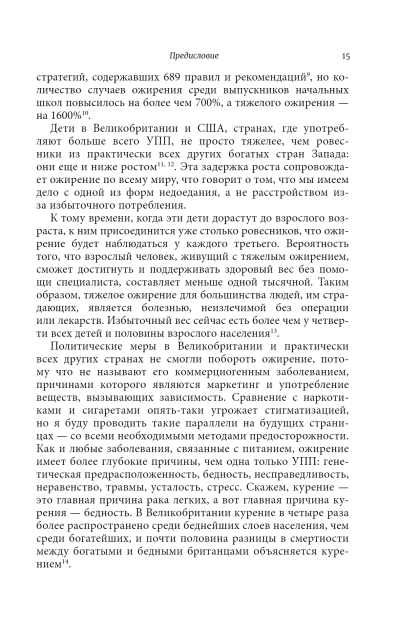 Предисловие

15

стратегий, содержавших 689 правил и рекомендаций$^{9}$, но количество случаев ожирения среди выпускников начальных школ повысилось на более чем 700%, а тяжелого ожирения — на 1600%$^{10}$.

Дети в Великобритании и США, странах, где употребляют больше всего УПП, не просто тяжелее, чем ровесники из практически всех других богатых стран Запада: они еще и ниже ростом$^{11, 12}$. Эта задержка роста сопровождает ожирение по всему миру, что говорит о том, что мы имеем дело с одной из форм недоедания, а не расстройством из-за избыточного потребления.

К тому времени, когда эти дети дорастут до взрослого возраста, к ним присоединится уже столько ровесников, что ожирение будет наблюдаться у каждого третьего. Вероятность того, что взрослый человек, живущий с тяжелым ожирением, сможет достигнуть и поддерживать здоровый вес без помощи специалиста, составляет меньше одной тысячной. Таким образом, тяжелое ожирение для большинства людей, им страдающих, является болезнью, неизлечимой без операции или лекарств. Избыточный вес сейчас есть более чем у четверти всех детей и половины взрослого населения$^{13}$.

Политические меры в Великобритании и практически всех других странах не смогли побороть ожирение, потому что не называют его коммерциогенным заболеванием, причинами которого являются маркетинг и употребление веществ, вызывающих зависимость. Сравнение с наркотиками и сигаретами опять-таки угрожает стигматизацией, но я буду проводить такие параллели на будущих страницах — со всеми необходимыми методами предосторожности. Как и любые заболевания, связанные с питанием, ожирение имеет более глубокие причины, чем одна только УПП: генетическая предрасположенность, бедность, несправедливость, неравенство, травмы, усталость, стресс. Скажем, курение — это главная причина рака легких, а вот главная причина курения — бедность. В Великобритании курение в четыре раза более распространено среди беднейших слоев населения, чем среди богатейших, и почти половина разницы в смертности между богатыми и бедными британцами объясняется курением$^{14}$.